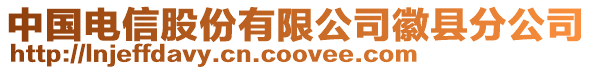 中国电信股份有限公司徽县分公司
http://lnjeffdavy.cn.coovee.com